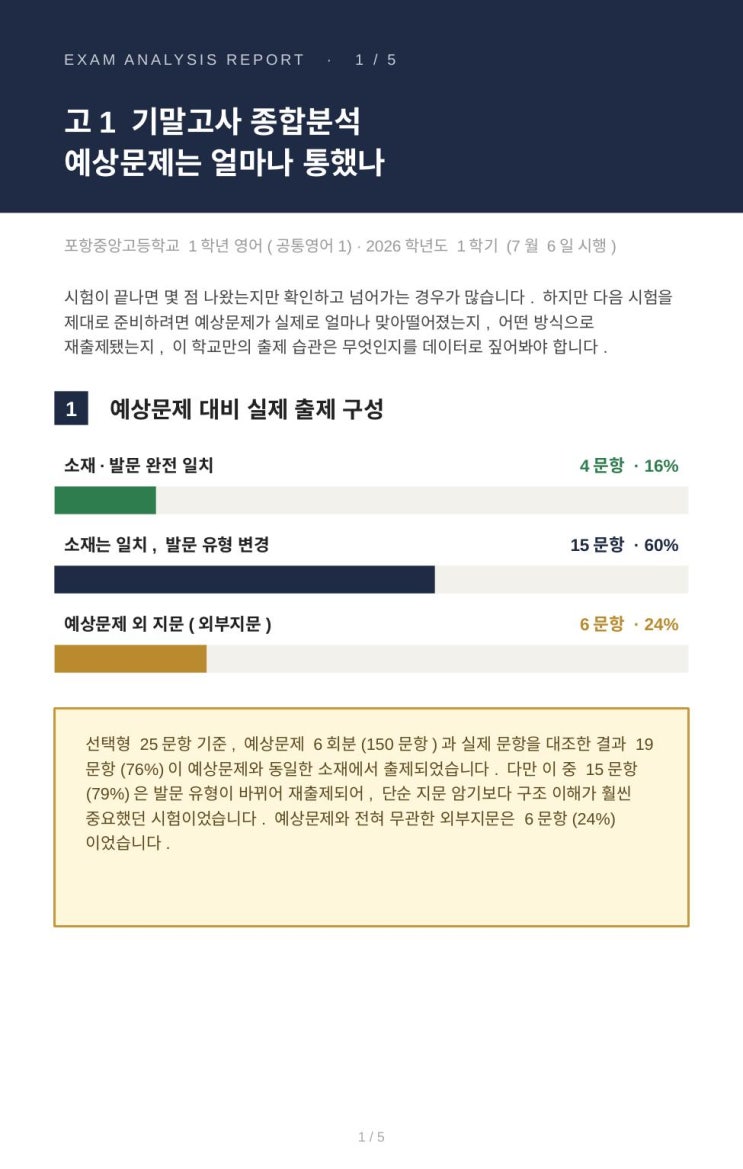 EXAM ANALYSIS REPORT · 1 / 5

고 1 기말고사 종합분석
예상문제는 얼마나 통했나

포항중앙고등학교 1 학년 영어 ( 공통영어 1) · 2026 학년도 1 학기 (7 월 6 일 시행 )

시험이 끝나면 몇 점 나왔는지만 확인하고 넘어가는 경우가 많습니다 . 하지만 다음 시험을 제대로 준비하려면 예상문제가 실제로 얼마나 맞아떨어졌는지 , 어떤 방식으로 재출제됐는지 , 이 학교만의 출제 습관은 무엇인지를 데이터로 짚어봐야 합니다 .

1 예상문제 대비 실제 출제 구성

소재 · 발문 완전 일치
4 문항 · 16%

소재는 일치 , 발문 유형 변경
15 문항 · 60%

예상문제 외 지문 ( 외부지문 )
6 문항 · 24%

선택형 25 문항 기준 , 예상문제 6 회분 (150 문항 ) 과 실제 문항을 대조한 결과 19 문항 (76%) 이 예상문제와 동일한 소재에서 출제되었습니다 . 다만 이 중 15 문항 (79%) 은 발문 유형이 바뀌어 재출제되어 , 단순 지문 암기보다 구조 이해가 훨씬 중요했던 시험이었습니다 . 예상문제와 전혀 무관한 외부지문은 6 문항 (24%) 이었습니다 .

1 / 5